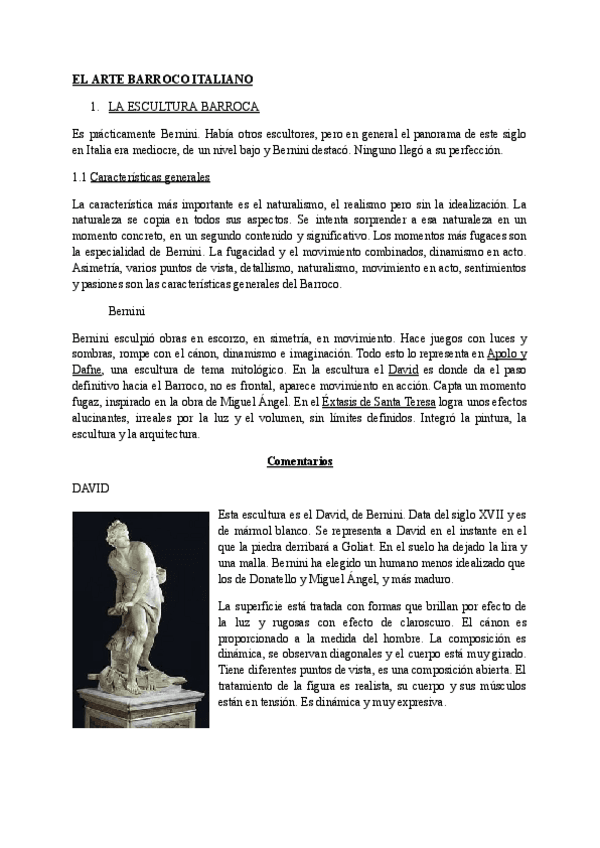 EL ARTE BARROCO ITALIANO

1. LA ESCULTURA BARROCA

Es prácticamente Bernini. Había otros escultores, pero en general el panorama de este siglo en Italia era mediocre, de un nivel bajo y Bernini destacó. Ninguno llegó a su perfección.

1.1 Características generales

La característica más importante es el naturalismo, el realismo pero sin la idealización. La naturaleza se copia en todos sus aspectos. Se intenta sorprender a esa naturaleza en un momento concreto, en un segundo contenido y significativo. Los momentos más fugaces son la especialidad de Bernini. La fugacidad y el movimiento combinados, dinamismo en acto. Asimetría, varios puntos de vista, detallismo, naturalismo, movimiento en acto, sentimientos y pasiones son las características generales del Barroco.

Bernini

Bernini esculpió obras en escorzo, en simetría, en movimiento. Hace juegos con luces y sombras, rompe con el cánon, dinamismo e imaginación. Todo esto lo representa en Apolo y Dafne, una escultura de tema mitológico. En la escultura el David es donde da el paso definitivo hacia el Barroco, no es frontal, aparece movimiento en acción. Capta un momento fugaz, inspirado en la obra de Miguel Ángel. En el Éxtasis de Santa Teresa logra unos efectos alucinantes, irreales por la luz y el volumen, sin límites definidos. Integró la pintura, la escultura y la arquitectura.

Comentarios

DAVID

Esta escultura es el David, de Bernini. Data del siglo XVII y es de mármol blanco. Se representa a David en el instante en el que la piedra derribará a Goliat. En el suelo ha dejado la lira y una malla. Bernini ha elegido un humano menos idealizado que los de Donatello y Miguel Ángel, y más maduro.

La superficie está tratada con formas que brillan por efecto de la luz y rugosas con efecto de claroscuro. El cánon es proporcionado a la medida del hombre. La composición es dinámica, se observan diagonales y el cuerpo está muy girado. Tiene diferentes puntos de vista, es una composición abierta. El tratamiento de la figura es realista, su cuerpo y sus músculos están en tensión. Es dinámica y muy expresiva.